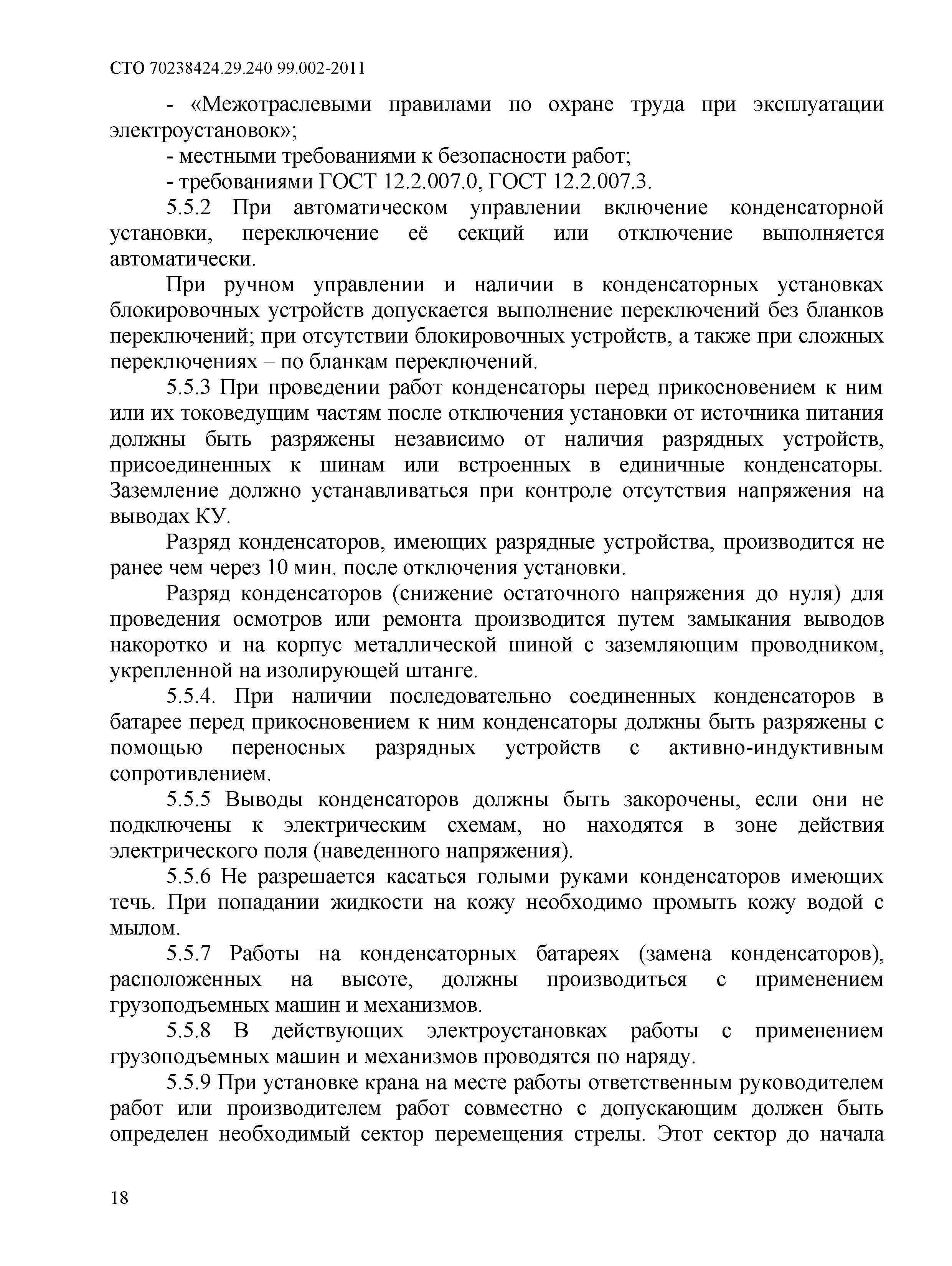 СТО 70238424.29.240 99.002-2011

- «Межотраслевыми правилами по охране труда при эксплуатации электроустановок»;

- местными требованиями к безопасности работ;

- требованиями ГОСТ 12.2.007.0, ГОСТ 12.2.007.3.

5.5.2 При автоматическом управлении включение конденсаторной установки, переключение её секций или отключение выполняется автоматически.

При ручном управлении и наличии в конденсаторных установках блокировочных устройств допускается выполнение переключений без бланков переключений; при отсутствии блокировочных устройств, а также при сложных переключениях – по бланкам переключений.

5.5.3 При проведении работ конденсаторы перед прикосновением к ним или их токоведущим частям после отключения установки от источника питания должны быть разряжены независимо от наличия разрядных устройств, присоединенных к шинам или встроенных в единичные конденсаторы. Заземление должно устанавливаться при контроле отсутствия напряжения на выводах КУ.

Разряд конденсаторов, имеющих разрядные устройства, производится не ранее чем через 10 мин. после отключения установки.

Разряд конденсаторов (снижение остаточного напряжения до нуля) для проведения осмотров или ремонта производится путем замыкания выводов накоротко и на корпус металлической шиной с заземляющим проводником, укрепленной на изолирующей штанге.

5.5.4. При наличии последовательно соединенных конденсаторов в батарее перед прикосновением к ним конденсаторы должны быть разряжены с помощью переносных разрядных устройств с активно-индуктивным сопротивлением.

5.5.5 Выводы конденсаторов должны быть закорочены, если они не подключены к электрическим схемам, но находятся в зоне действия электрического поля (наведенного напряжения).

5.5.6 Не разрешается касаться голыми руками конденсаторов имеющих течь. При попадании жидкости на кожу необходимо промыть кожу водой с мылом.

5.5.7 Работы на конденсаторных батареях (замена конденсаторов), расположенных на высоте, должны производиться с применением грузоподъемных машин и механизмов.

5.5.8 В действующих электроустановках работы с применением грузоподъемных машин и механизмов проводятся по наряду.

5.5.9 При установке крана на месте работы ответственным руководителем работ или производителем работ совместно с допускающим должен быть определен необходимый сектор перемещения стрелы. Этот сектор до начала

18